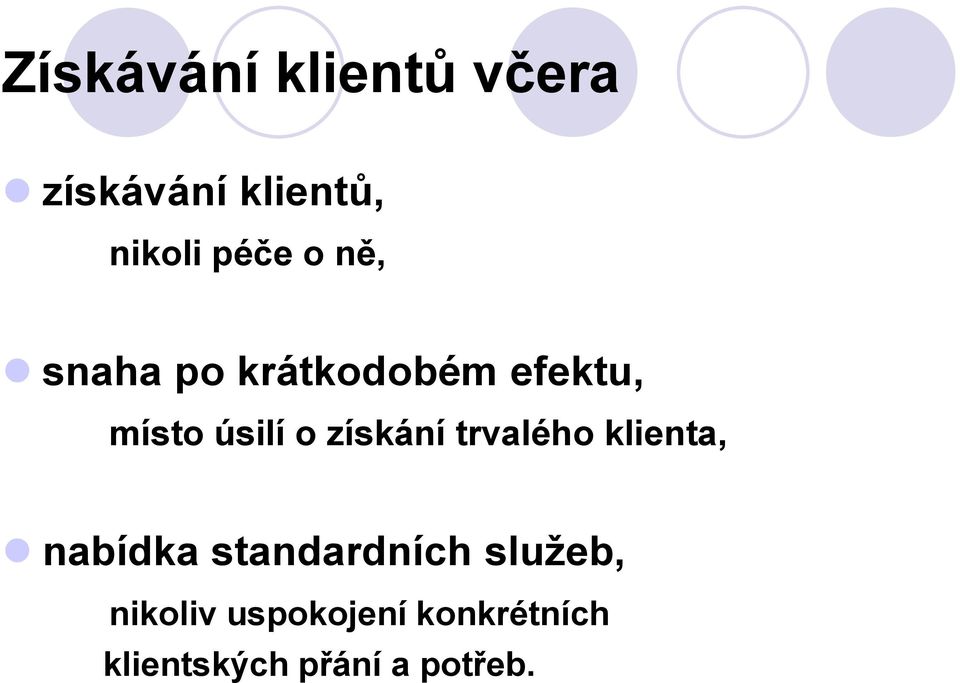 Získávání klientů včera

získávání klientů,
nikoli péče o ně,

snaha po krátkodobém efektu,
místo úsilí o získání trvalého klienta,

nabídka standardních služeb,
nikoliv uspokojení konkrétních klientských přání a potřeb.